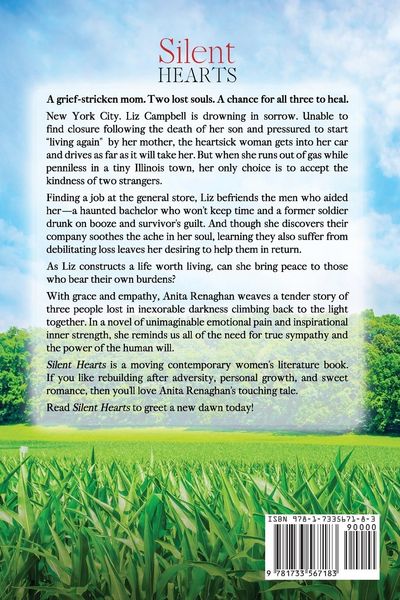 Silent
HEARTS

A grief-stricken mom. Two lost souls. A chance for all three to heal.

New York City. Liz Campbell is drowning in sorrow. Unable to find closure following the death of her son and pressured to start "living again" by her mother, the heartsick woman gets into her car and drives as far as it will take her. But when she runs out of gas while penniless in a tiny Illinois town, her only choice is to accept the kindness of two strangers.

Finding a job at the general store, Liz befriends the men who aided her—a haunted bachelor who won't keep time and a former soldier drunk on booze and survivor's guilt. And though she discovers their company soothes the ache in her soul, learning they also suffer from debilitating loss leaves her desiring to help them in return.

As Liz constructs a life worth living, can she bring peace to those who bear their own burdens?

With grace and empathy, Anita Renaghan weaves a tender story of three people lost in inexorable darkness climbing back to the light together. In a novel of unimaginable emotional pain and inspirational inner strength, she reminds us all of the need for true sympathy and the power of the human will.

Silent Hearts is a moving contemporary women's literature book. If you like rebuilding after adversity, personal growth, and sweet romance, then you'll love Anita Renaghan's touching tale.

Read Silent Hearts to greet a new dawn today!

ISBN 978-1-7335671-8-3
90000
9 781733 567183